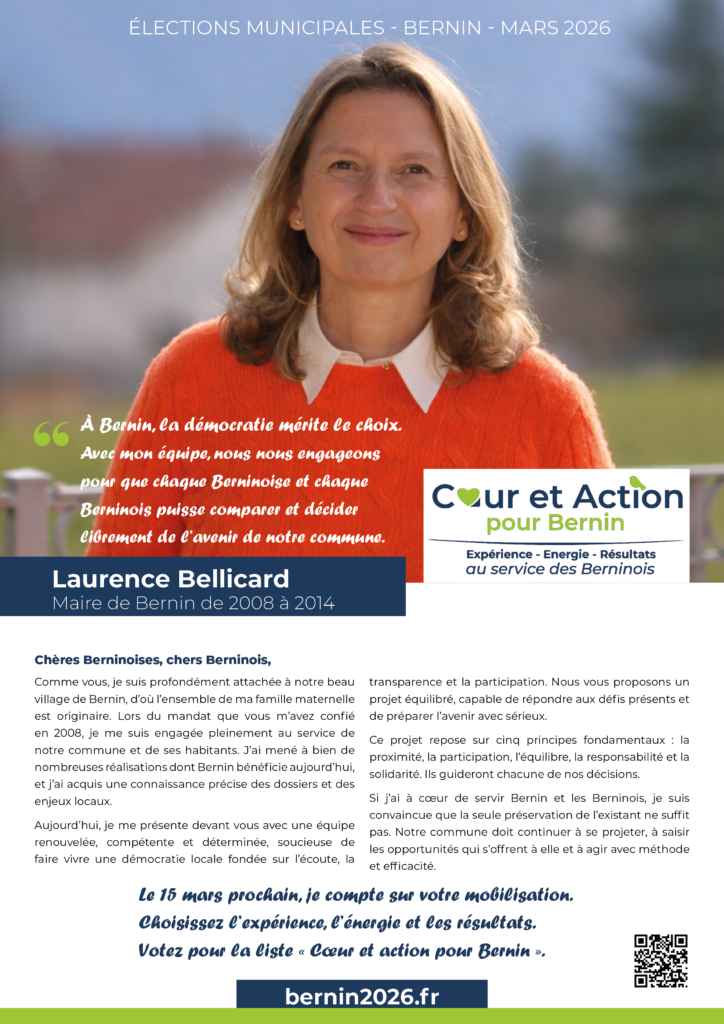 ÉLECTIONS MUNICIPALES - BERNIN - MARS 2026

À Bernin, la démocratie mérite le choix. Avec mon équipe, nous nous engageons pour que chaque Berninoise et chaque Berninois puisse comparer et décider librement de l'avenir de notre commune.

Cœur et Action
pour Bernin
Expérience - Energie - Résultats
au service des Berninois

Laurence Bellicard
Maire de Bernin de 2008 à 2014

Chères Berninoises, chers Berninois,

Comme vous, je suis profondément attachée à notre beau village de Bernin, d'où l'ensemble de ma famille maternelle est originaire. Lors du mandat que vous m'avez confié en 2008, je me suis engagée pleinement au service de notre commune et de ses habitants. J'ai mené à bien de nombreuses réalisations dont Bernin bénéficie aujourd'hui, et j'ai acquis une connaissance précise des dossiers et des enjeux locaux.

Aujourd'hui, je me présente devant vous avec une équipe renouvelée, compétente et déterminée, soucieuse de faire vivre une démocratie locale fondée sur l'écoute, la transparence et la participation. Nous vous proposons un projet équilibré, capable de répondre aux défis présents et de préparer l'avenir avec sérieux.

Ce projet repose sur cinq principes fondamentaux : la proximité, la participation, l'équilibre, la responsabilité et la solidarité. Ils guideront chacune de nos décisions.

Si j'ai à cœur de servir Bernin et les Berninois, je suis convaincue que la seule préservation de l'existant ne suffit pas. Notre commune doit continuer à se projeter, à saisir les opportunités qui s'offrent à elle et à agir avec méthode et efficacité.

Le 15 mars prochain, je compte sur votre mobilisation.
Choisissez l'expérience, l'énergie et les résultats.
Votez pour la liste « Cœur et action pour Bernin ».

bernin2026.fr